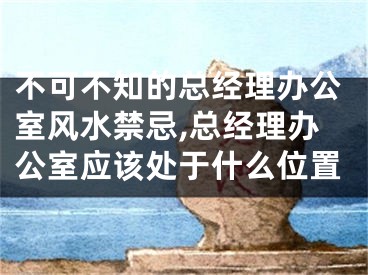 不可不知的总经理办公室风水禁忌,总经理办公室应该处于什么位置